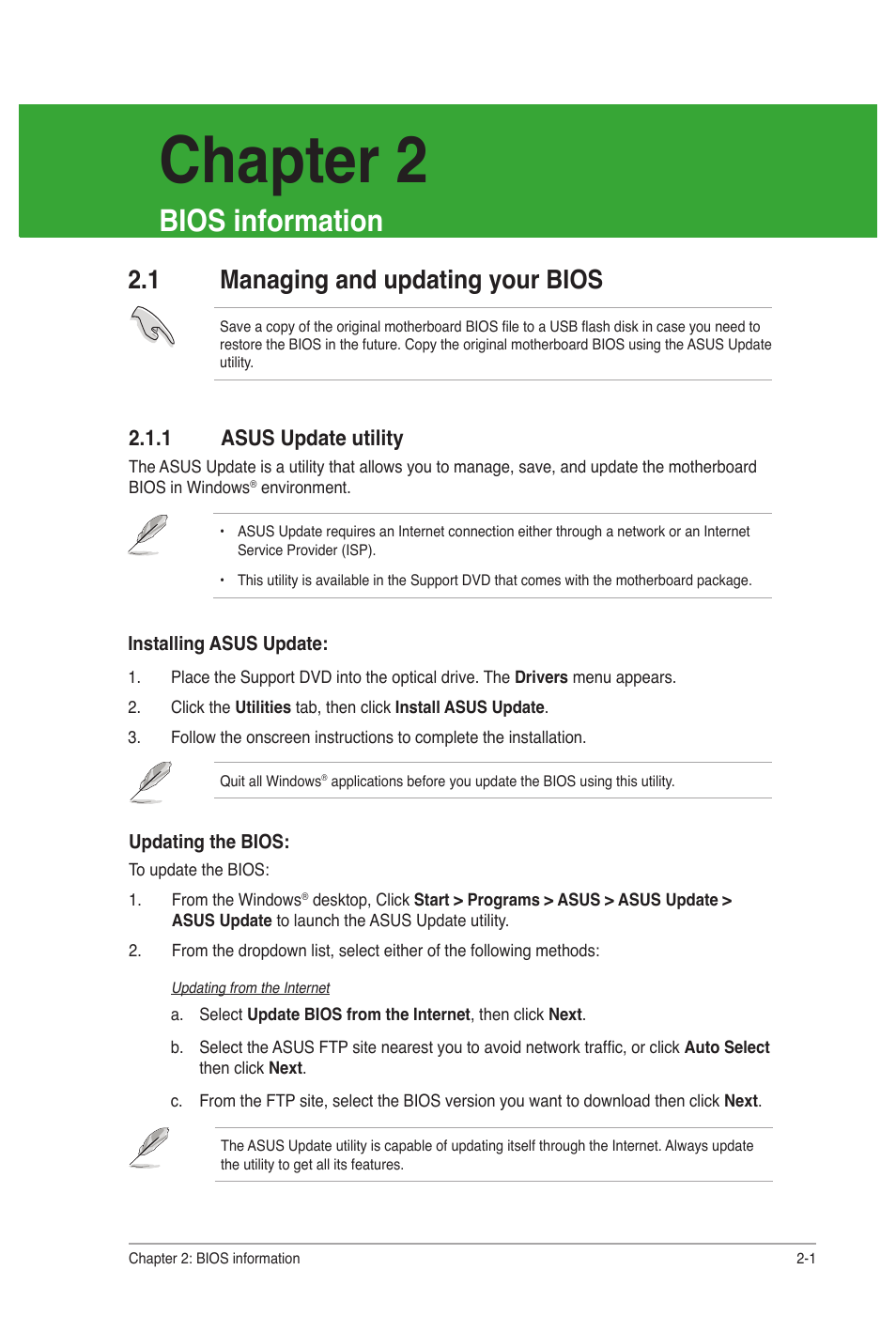 Chapter 2

BIOS information

2.1 Managing and updating your BIOS

Save a copy of the original motherboard BIOS file to a USB flash disk in case you need to restore the BIOS in the future. Copy the original motherboard BIOS using the ASUS Update utility.

2.1.1 ASUS Update utility

The ASUS Update is a utility that allows you to manage, save, and update the motherboard BIOS in Windows® environment.

• ASUS Update requires an Internet connection either through a network or an Internet Service Provider (ISP).

• This utility is available in the Support DVD that comes with the motherboard package.

Installing ASUS Update:

1. Place the Support DVD into the optical drive. The Drivers menu appears.

2. Click the Utilities tab, then click Install ASUS Update.

3. Follow the onscreen instructions to complete the installation.

Quit all Windows® applications before you update the BIOS using this utility.

Updating the BIOS:

To update the BIOS:

1. From the Windows® desktop, Click Start > Programs > ASUS > ASUS Update > ASUS Update to launch the ASUS Update utility.

2. From the dropdown list, select either of the following methods:

Updating from the Internet

a. Select Update BIOS from the Internet, then click Next.

b. Select the ASUS FTP site nearest you to avoid network traffic, or click Auto Select then click Next.

c. From the FTP site, select the BIOS version you want to download then click Next.

The ASUS Update utility is capable of updating itself through the Internet. Always update the utility to get all its features.

Chapter 2: BIOS information

2-1